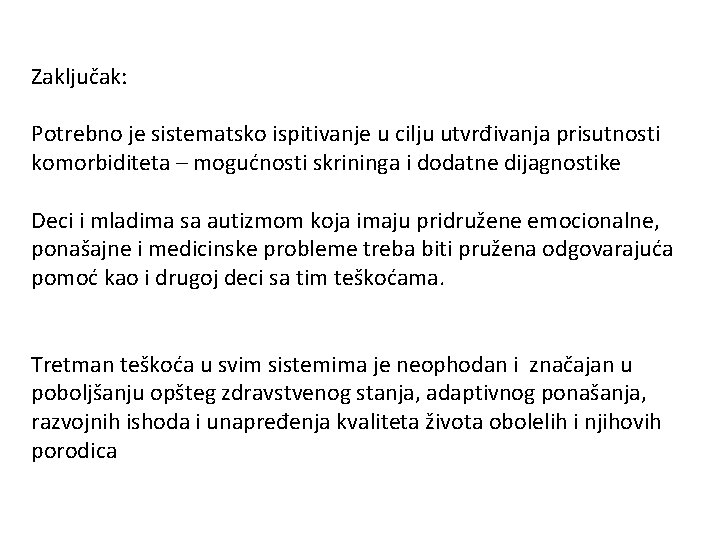 Zaključak:

Potrebno je sistematsko ispitivanje u cilju utvrđivanja prisutnosti komorbiditeta – mogućnosti skrininga i dodatne dijagnostike

Deci i mladima sa autizmom koja imaju pridružene emocionalne, ponašajne i medicinske probleme treba biti pružena odgovarajuća pomoć kao i drugoj deci sa tim teškoćama.

Tretman teškoća u svim sistemima je neophodan i značajan u poboljšanju opšteg zdravstvenog stanja, adaptivnog ponašanja, razvojnih ishoda i unapređenja kvaliteta života obolelih i njihovih porodica